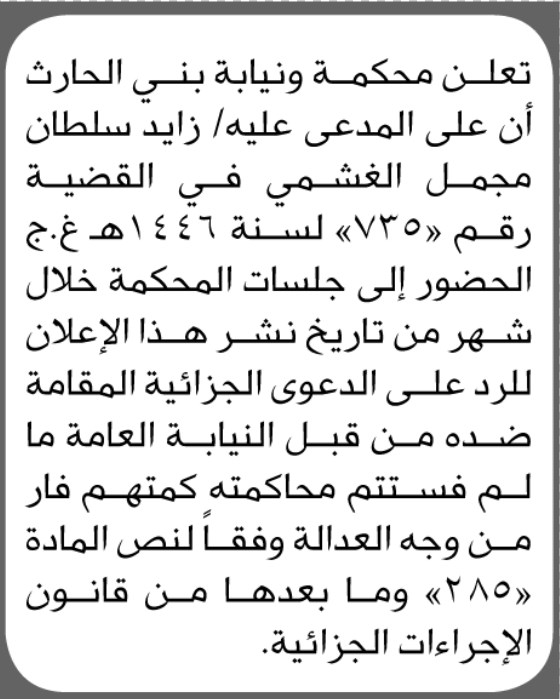 تعلن محكمة ونيابة بني الحارث أن على المدعى عليه/ زايد سلطان مجمل الغشمي في القضية رقم «٧٣٥» لسنة ١٤٤٦هـ غ.ج الحضور إلى جلسات المحكمة خلال شهر من تاريخ نشر هذا الإعلان للرد على الدعوى الجزائية المقامة ضده من قبل النيابة العامة ما لم فستتم محاكمته كمتهم فار من وجه العدالة وفقاً لنص المادة «٢٨٥» وما بعدها من قانون الإجراءات الجزائية.